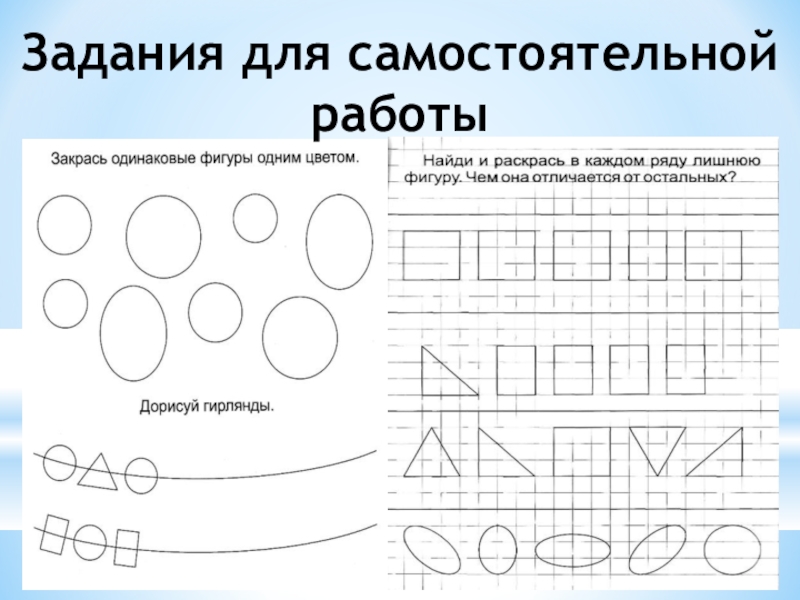 Задания для самостоятельной работы

Закрась одинаковые фигуры одним цветом.

Дорисуй гирлянды.

Найди и раскрась в каждом ряду лишнюю фигуру. Чем она отличается от остальных?